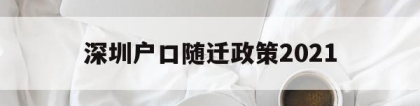 深圳户口随迁政策2021